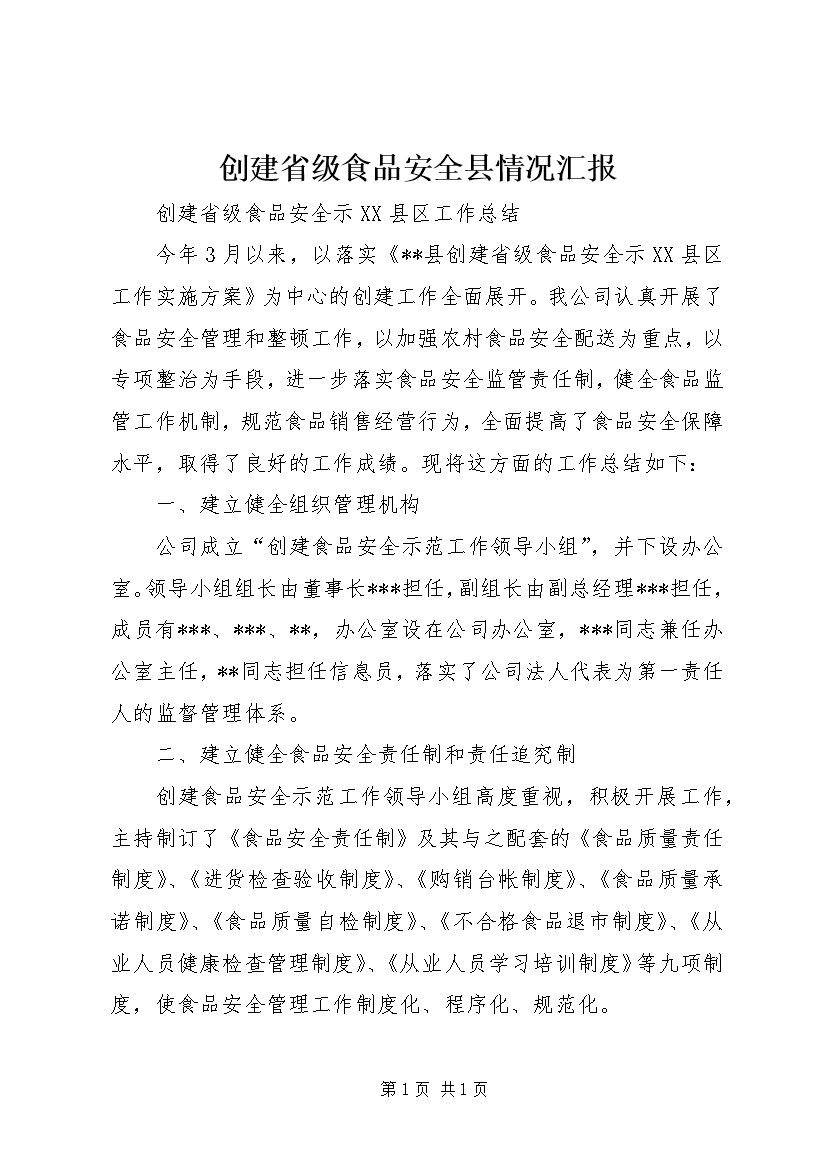 创建省级食品安全县情况汇报

创建省级食品安全示XX县区工作总结

今年3月以来，以落实《**县创建省级食品安全示XX县区工作实施方案》为中心的创建工作全面展开。我公司认真开展了食品安全管理和整顿工作，以加强农村食品安全配送为重点，以专项整治为手段，进一步落实食品安全监管责任制，健全食品监管工作机制，规范食品销售经营行为，全面提高了食品安全保障水平，取得了良好的工作成绩。现将这方面的工作总结如下：

一、建立健全组织管理机构

公司成立“创建食品安全示范工作领导小组”，并下设办公室。领导小组组长由董事长***担任，副组长由副总经理***担任，成员有***、***、**，办公室设在公司办公室，***同志兼任办公室主任，**同志担任信息员，落实了公司法人代表为第一责任人的监督管理体系。

二、建立健全食品安全责任制和责任追究制

创建食品安全示范工作领导小组高度重视，积极开展工作，主持制订了《食品安全责任制》及其与之配套的《食品质量责任制度》、《进货检查验收制度》、《购销台帐制度》、《食品质量承诺制度》、《食品质量自检制度》、《不合格食品退市制度》、《从业人员健康检查管理制度》、《从业人员学习培训制度》等九项制度，使食品安全管理工作制度化、程序化、规范化。

第1页 共1页